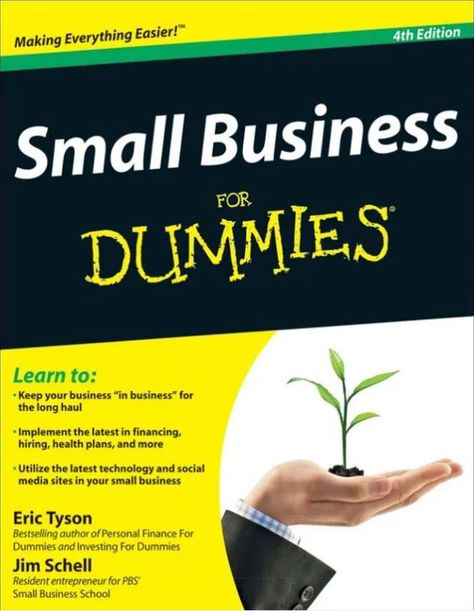 Making Everything Easier!™

4th Edition

Small Business

FOR

DUMMIES®

Learn to:

• Keep your business "in business" for the long haul

• Implement the latest in financing, hiring, health plans, and more

• Utilize the latest technology and social media sites in your small business

Eric Tyson

Bestselling author of Personal Finance For Dummies and Investing For Dummies

Jim Schell

Resident entrepreneur for PBS' Small Business School